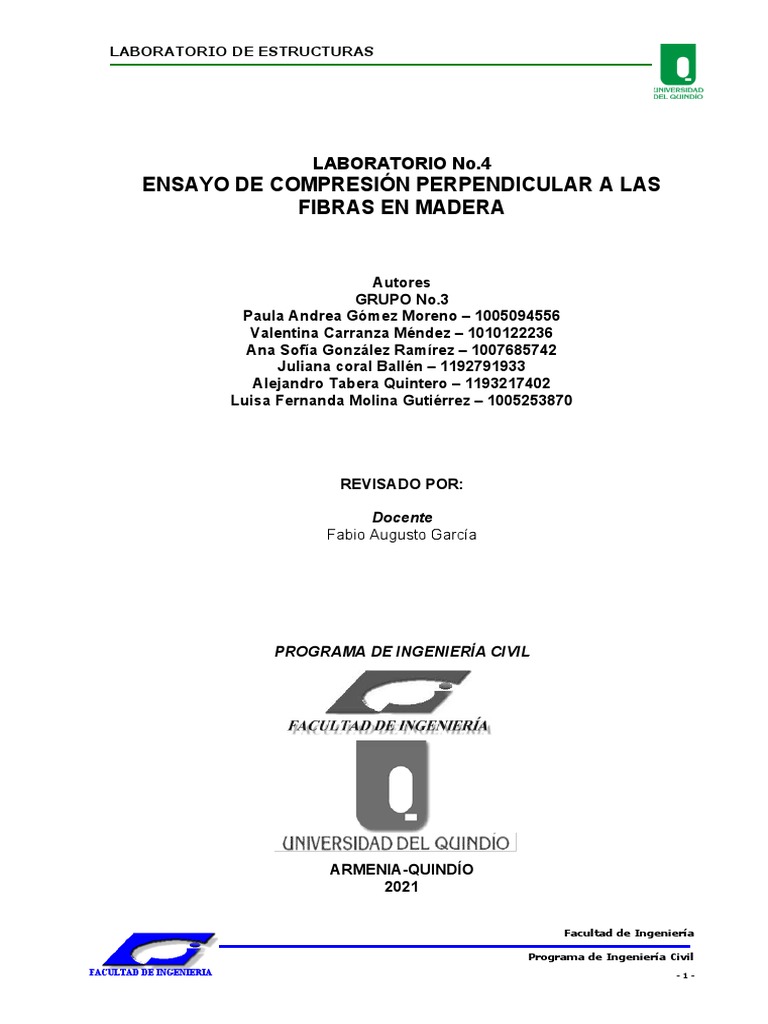 LABORATORIO DE ESTRUCTURAS

UNIVERSIDAD DEL QUINDIO

LABORATORIO No.4
ENSAYO DE COMPRESIÓN PERPENDICULAR A LAS FIBRAS EN MADERA

Autores
GRUPO No.3
Paula Andrea Gómez Moreno – 1005094556
Valentina Carranza Méndez – 1010122236
Ana Sofía González Ramírez – 1007685742
Juliana coral Ballén – 1192791933
Alejandro Tabera Quintero – 1193217402
Luisa Fernanda Molina Gutiérrez – 1005253870

REVISADO POR:

Docente
Fabio Augusto García

PROGRAMA DE INGENIERÍA CIVIL

FACULTAD DE INGENIERÍA

UNIVERSIDAD DEL QUINDÍO

ARMENIA-QUINDÍO
2021

FACULTAD DE INGENIERIA

Facultad de Ingeniería

Programa de Ingeniería Civil

- 1 -